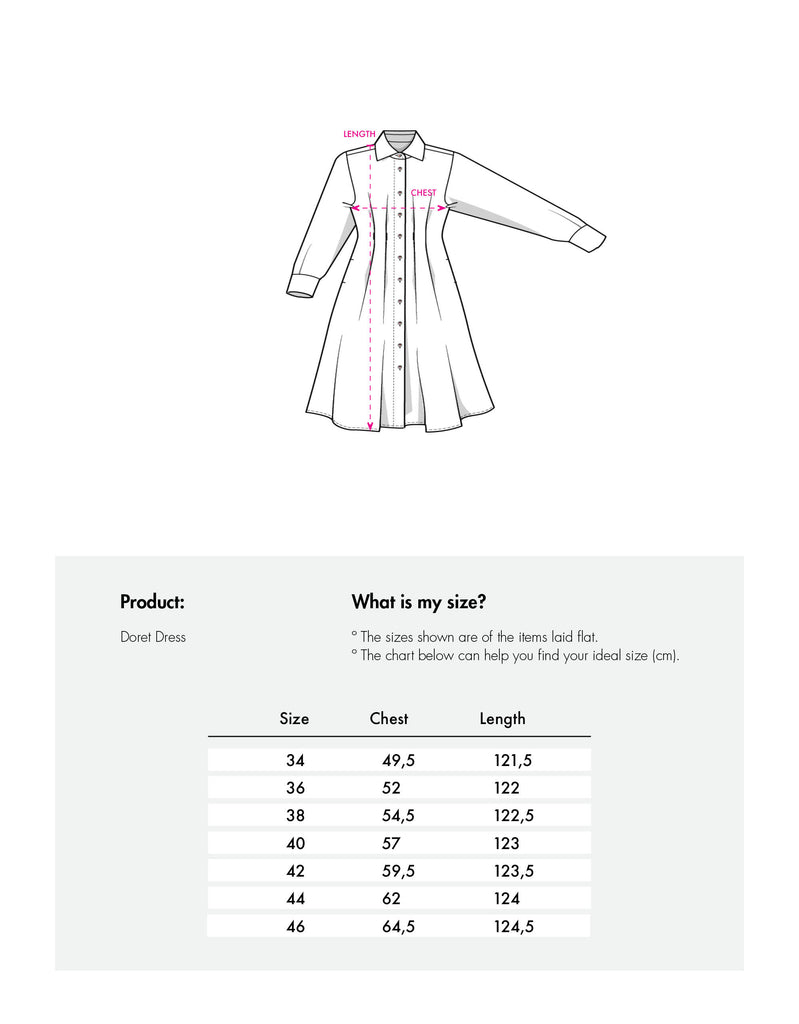 LENGTH

CHEST

Product:

Doret Dress

What is my size?

° The sizes shown are of the items laid flat.
° The chart below can help you find your ideal size (cm).

| Size | Chest | Length |
|---|---|---|
| 34 | 49,5 | 121,5 |
| 36 | 52 | 122 |
| 38 | 54,5 | 122,5 |
| 40 | 57 | 123 |
| 42 | 59,5 | 123,5 |
| 44 | 62 | 124 |
| 46 | 64,5 | 124,5 |